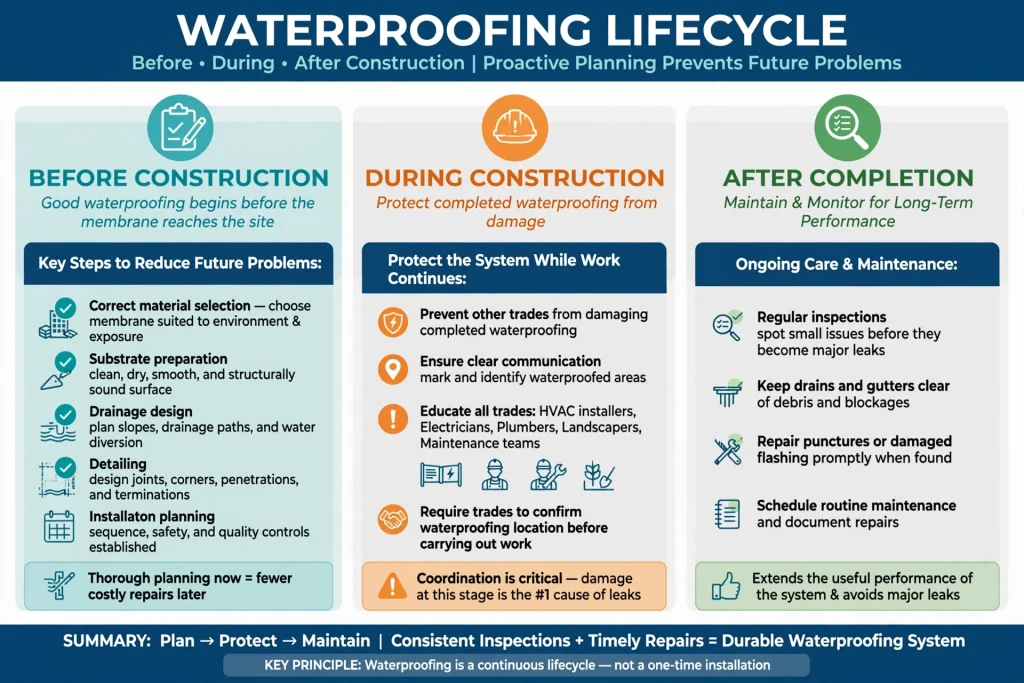 WATERPROOFING LIFECYCLE
Before • During • After Construction | Proactive Planning Prevents Future Problems

BEFORE CONSTRUCTION
Good waterproofing begins before the membrane reaches the site

Key Steps to Reduce Future Problems:

Correct material selection — choose membrane suited to environment & exposure

Substrate preparation
clean, dry, smooth, and structurally sound surface

Drainage design
plan slopes, drainage paths, and water diversion

Detailing
design joints, corners, penetrations, and terminations

Installaton planning
sequence, safety, and quality controls established

Thorough planning now = fewer costly repairs later

DURING CONSTRUCTION
Protect completed waterproofing from damage

Protect the System While Work Continues:

Prevent other trades from damaging completed waterproofing

Ensure clear communication
mark and identify waterproofed areas

Educate all trades: HVAC installers, Electricians, Plumbers, Landscapers, Maintenance teams

Require trades to confirm waterproofing location before carrying out work

Coordination is critical — damage at this stage is the #1 cause of leaks

AFTER COMPLETION
Maintain & Monitor for Long-Term Performance

Ongoing Care & Maintenance:

Regular inspections
spot small issues before they become major leaks

Keep drains and gutters clear
of debris and blockages

Repair punctures or damaged flashing promptly when found

Schedule routine maintenance
and document repairs

Extends the useful performance of the system & avoids major leaks

SUMMARY: Plan → Protect → Maintain | Consistent Inspections + Timely Repairs = Durable Waterproofing System
KEY PRINCIPLE: Waterproofing is a continuous lifecycle — not a one-time installation